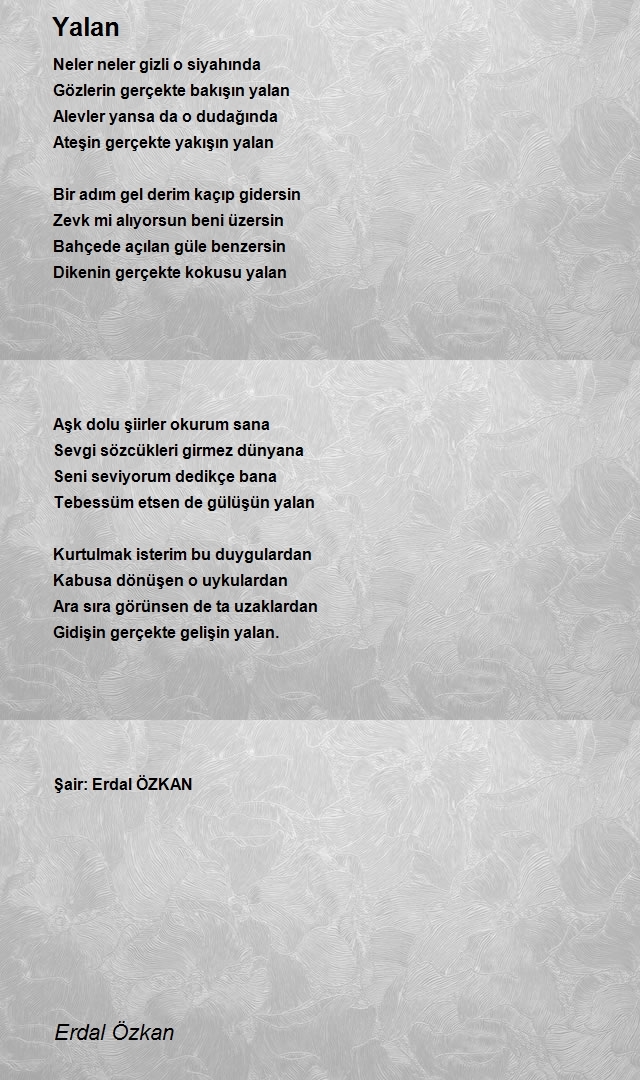 Yalan

Neler neler gizli o siyahında
Gözlerin gerçekte bakışın yalan
Alevler yansa da o dudağında
Ateşin gerçekte yakışın yalan

Bir adım gel derim kaçıp gidersin
Zevk mi alıyorsun beni üzersin
Bahçede açılan güle benzersin
Dikenin gerçekte kokusu yalan

Aşk dolu şiirler okurum sana
Sevgi sözcükleri girmez dünyana
Seni seviyorum dedikçe bana
Tebessüm etsen de gülüşün yalan

Kurtulmak isterim bu duygulardan
Kabusa dönüşen o uykulardan
Ara sıra görünsen de ta uzaklardan
Gidişin gerçekte gelişin yalan.

Şair: Erdal ÖZKAN

Erdal Özkan